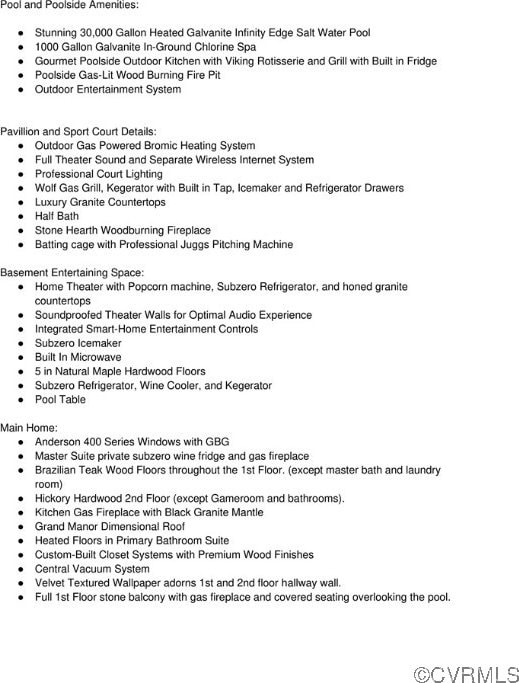 Pool and Poolside Amenities:

- Stunning 30,000 Gallon Heated Galvanite Infinity Edge Salt Water Pool
- 1000 Gallon Galvanite In-Ground Chlorine Spa
- Gourmet Poolside Outdoor Kitchen with Viking Rotisserie and Grill with Built in Fridge
- Poolside Gas-Lit Wood Burning Fire Pit
- Outdoor Entertainment System

Pavillion and Sport Court Details:
- Outdoor Gas Powered Bromic Heating System
- Full Theater Sound and Separate Wireless Internet System
- Professional Court Lighting
- Wolf Gas Grill, Kegerator with Built in Tap, Icemaker and Refrigerator Drawers
- Luxury Granite Countertops
- Half Bath
- Stone Hearth Woodburning Fireplace
- Batting cage with Professional Juggs Pitching Machine

Basement Entertaining Space:
- Home Theater with Popcorn machine, Subzero Refrigerator, and honed granite countertops
- Soundproofed Theater Walls for Optimal Audio Experience
- Integrated Smart-Home Entertainment Controls
- Subzero Icemaker
- Built In Microwave
- 5 in Natural Maple Hardwood Floors
- Subzero Refrigerator, Wine Cooler, and Kegerator
- Pool Table

Main Home:
- Anderson 400 Series Windows with GBG
- Master Suite private subzero wine fridge and gas fireplace
- Brazilian Teak Wood Floors throughout the 1st Floor. (except master bath and laundry room)
- Hickory Hardwood 2nd Floor (except Gameroom and bathrooms).
- Kitchen Gas Fireplace with Black Granite Mantle
- Grand Manor Dimensional Roof
- Heated Floors in Primary Bathroom Suite
- Custom-Built Closet Systems with Premium Wood Finishes
- Central Vacuum System
- Velvet Textured Wallpaper adorns 1st and 2nd floor hallway wall.
- Full 1st Floor stone balcony with gas fireplace and covered seating overlooking the pool.

©CVRMLS